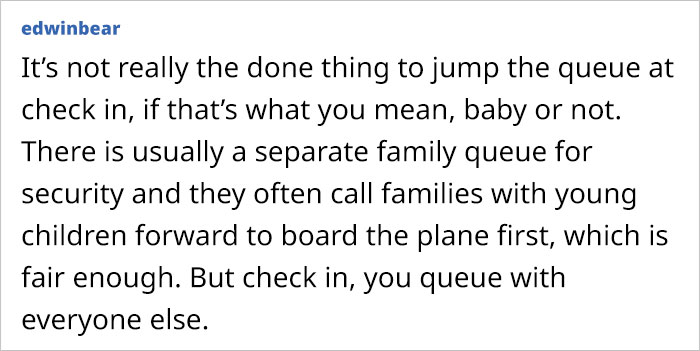 edwinbear

It’s not really the done thing to jump the queue at check in, if that’s what you mean, baby or not. There is usually a separate family queue for security and they often call families with young children forward to board the plane first, which is fair enough. But check in, you queue with everyone else.